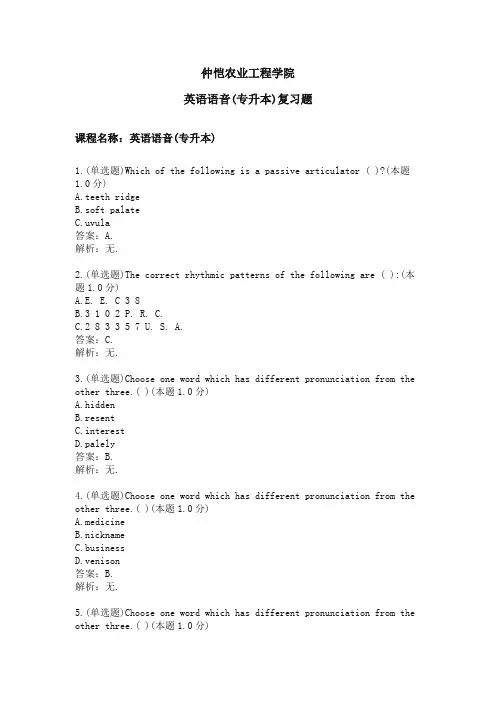 仲恺农业工程学院

英语语音(专升本)复习题

课程名称：英语语音(专升本)

1.(单选题)Which of the following is a passive articulator ( )?(本题1.0分)
A.teeth ridge
B.soft palate
C.uvula
答案：A.
解析：无.

2.(单选题)The correct rhythmic patterns of the following are ( ):(本题1.0分)
A.E. E. C 3 8
B.3 1 0 2 P. R. C.
C.2 8 3 3 5 7 U. S. A.
答案：C.
解析：无.

3.(单选题)Choose one word which has different pronunciation from the other three.( )(本题1.0分)
A.hidden
B.resent
C.interest
D.palely
答案：B.
解析：无.

4.(单选题)Choose one word which has different pronunciation from the other three.( )(本题1.0分)
A.medicine
B.nickname
C.business
D.venison
答案：B.
解析：无.

5.(单选题)Choose one word which has different pronunciation from the other three.( )(本题1.0分)